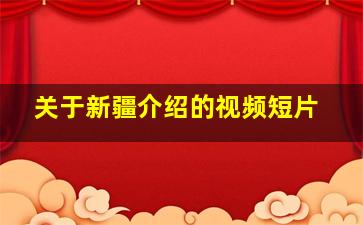 关于新疆介绍的视频短片